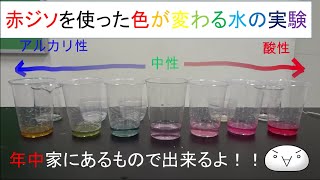 赤ジソを使った色が変わる水の実験

アルカリ性

中性

酸性

年中家にあるもので出来るよ！！